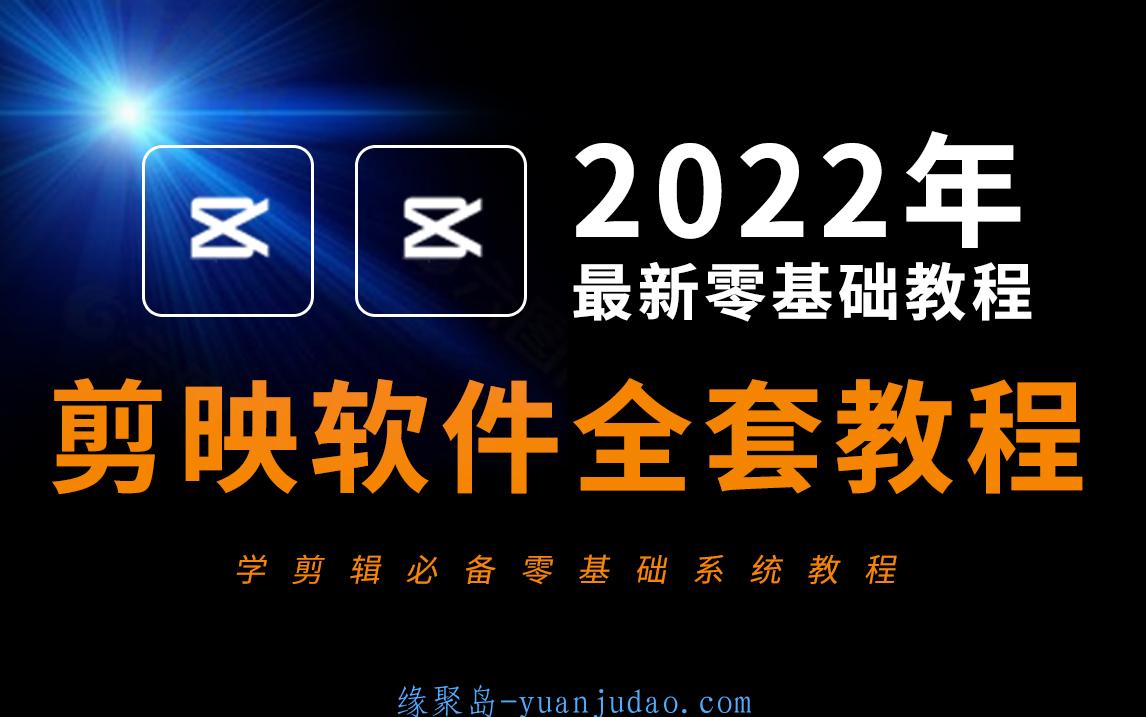 2022年
最新零基础教程

剪映软件全套教程

学剪辑必备零基础系统教程

缘聚岛-yuanjudao.com